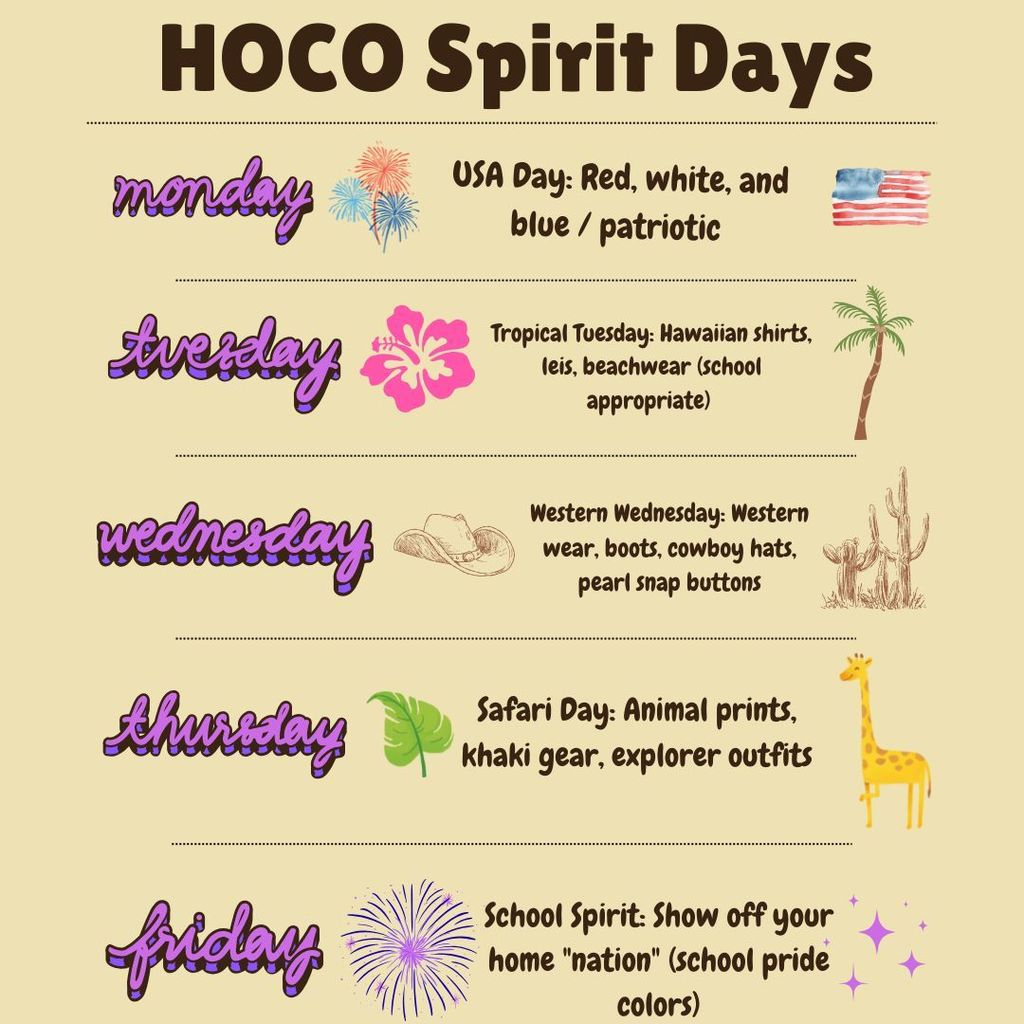 HOCO Spirit Days

monday

USA Day: Red, white, and blue / patriotic

tuesday

Tropical Tuesday: Hawaiian shirts, leis, beachwear (school appropriate)

wednesday

Western Wednesday: Western wear, boots, cowboy hats, pearl snap buttons

thursday

Safari Day: Animal prints, khaki gear, explorer outfits

friday

School Spirit: Show off your home "nation" (school pride colors)